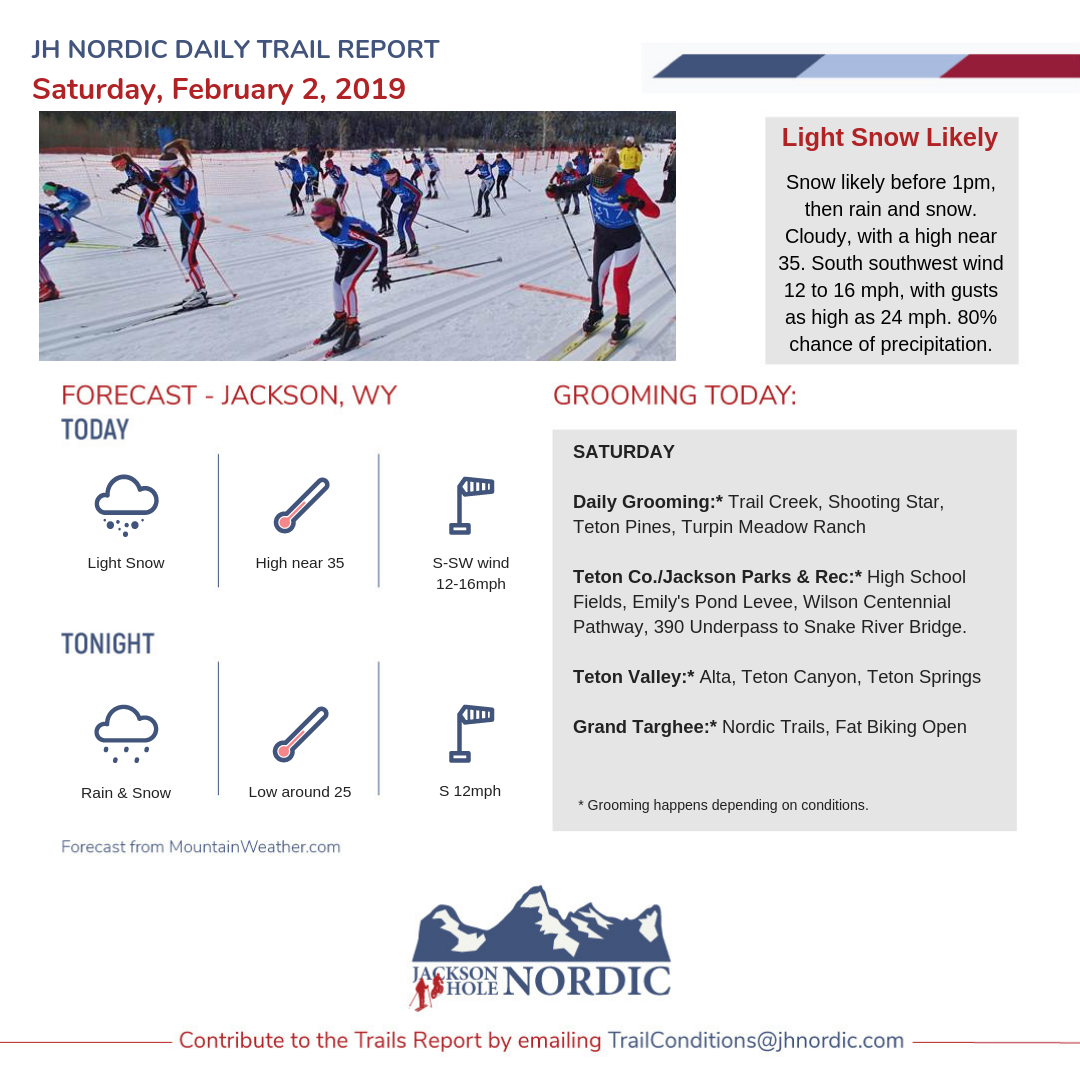 JH NORDIC DAILY TRAIL REPORT
Saturday, February 2, 2019

Light Snow Likely

Snow likely before 1pm, then rain and snow. Cloudy, with a high near 35. South southwest wind 12 to 16 mph, with gusts as high as 24 mph. 80% chance of precipitation.

FORECAST - JACKSON, WY
TODAY

Light Snow

High near 35

S-SW wind 12-16mph

TONIGHT

Rain & Snow

Low around 25

S 12mph

Forecast from MountainWeather.com

GROOMING TODAY:

SATURDAY

Daily Grooming:* Trail Creek, Shooting Star, Teton Pines, Turpin Meadow Ranch

Teton Co./Jackson Parks & Rec:* High School Fields, Emily's Pond Levee, Wilson Centennial Pathway, 390 Underpass to Snake River Bridge.

Teton Valley:* Alta, Teton Canyon, Teton Springs

Grand Targhee:* Nordic Trails, Fat Biking Open

* Grooming happens depending on conditions.

JACKSON HOLE NORDIC

Contribute to the Trails Report by emailing TrailConditions@jhnordic.com